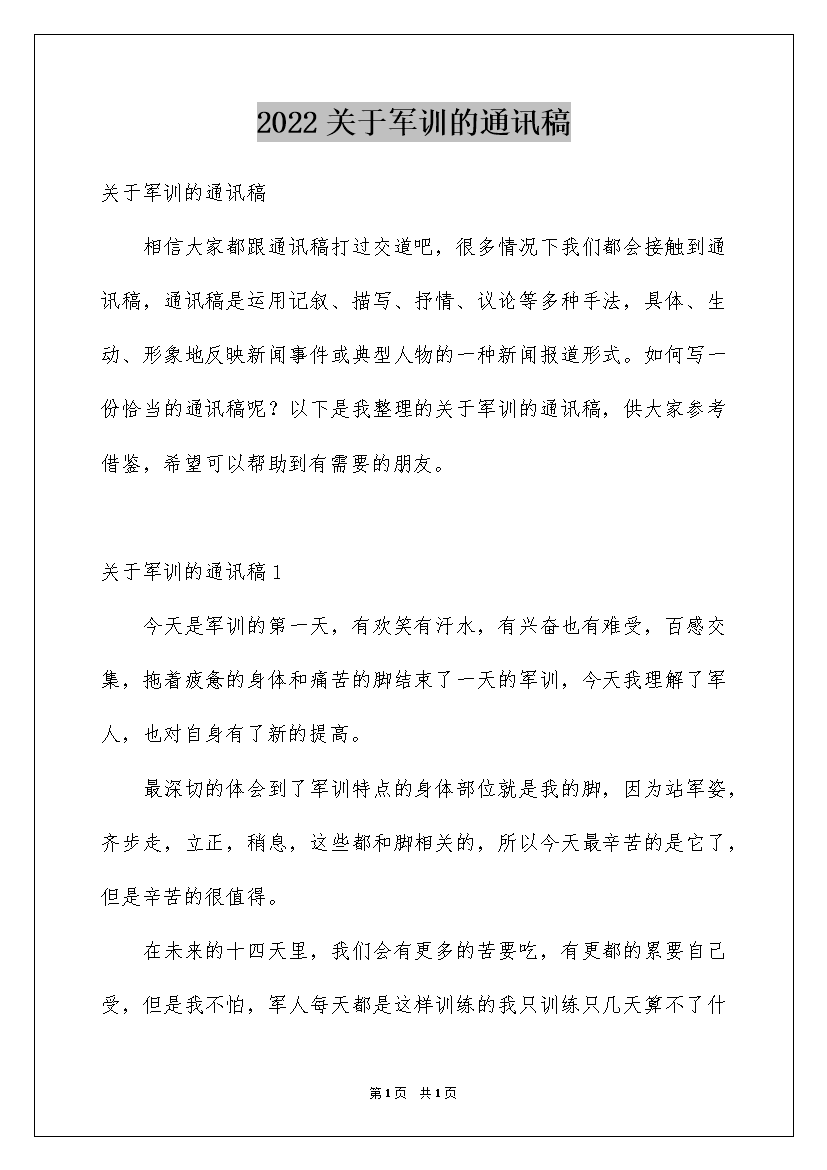 2022关于军训的通讯稿

关于军训的通讯稿

相信大家都跟通讯稿打过交道吧，很多情况下我们都会接触到通讯稿，通讯稿是运用记叙、描写、抒情、议论等多种手法，具体、生动、形象地反映新闻事件或典型人物的一种新闻报道形式。如何写一份恰当的通讯稿呢？以下是我整理的关于军训的通讯稿，供大家参考借鉴，希望可以帮助到有需要的朋友。

关于军训的通讯稿1

今天是军训的第一天，有欢笑有汗水，有兴奋也有难受，百感交集，拖着疲惫的身体和痛苦的脚结束了一天的军训，今天我理解了军人，也对自身有了新的提高。

最深切的体会到了军训特点的身体部位就是我的脚，因为站军姿，齐步走，立正，稍息，这些都和脚相关的，所以今天最辛苦的是它了，但是辛苦的很值得。

在未来的十四天里，我们会有更多的苦要吃，有更都的累要自己受，但是我不怕，军人每天都是这样训练的我只训练只几天算不了什

第1页 共1页